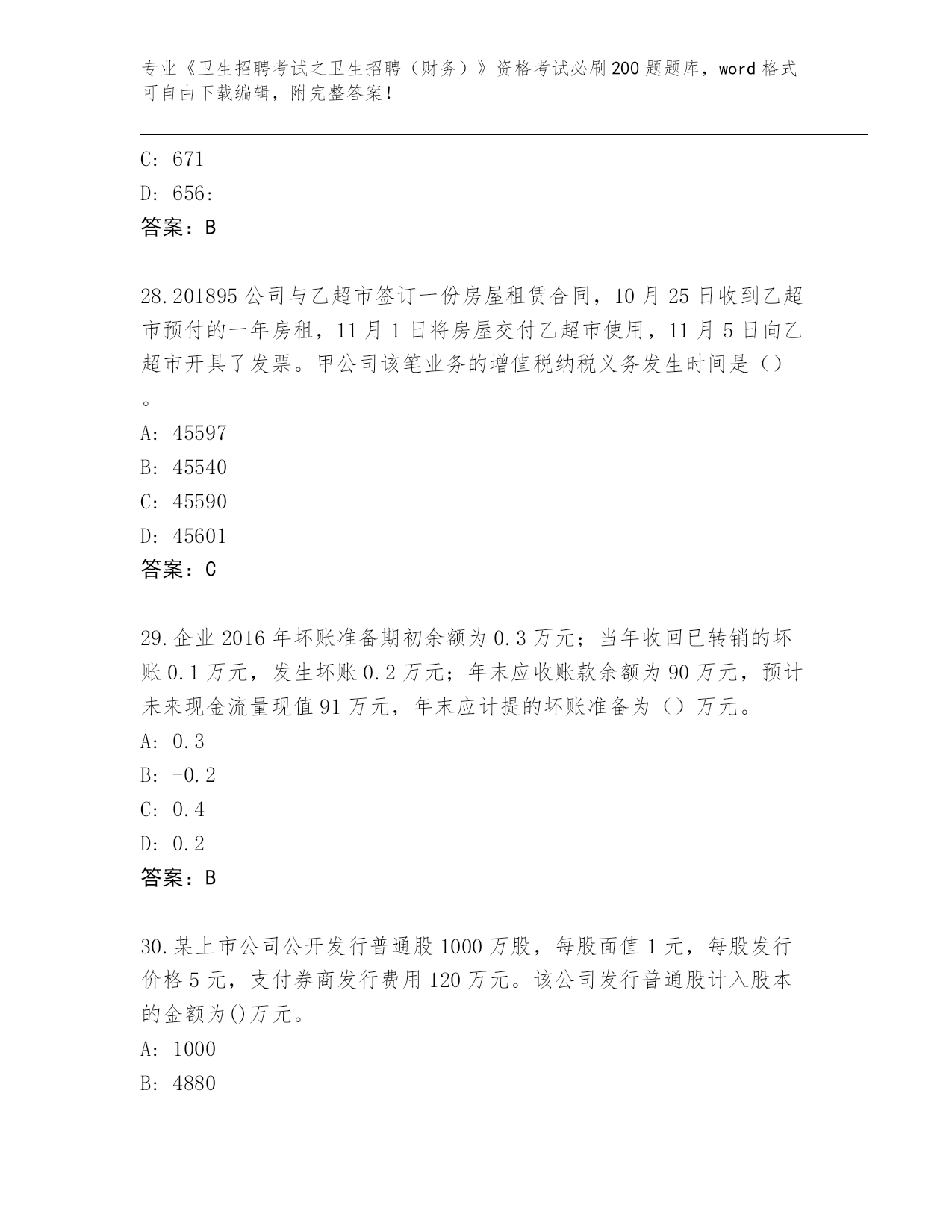 专业《卫生招聘考试之卫生招聘（财务）》资格考试必刷200题题库，word格式可自由下载编辑，附完整答案！

C: 671
D: 656:
答案：B

28.201895公司与乙超市签订一份房屋租赁合同，10月25日收到乙超市预付的一年房租，11月1日将房屋交付乙超市使用，11月5日向乙超市开具了发票。甲公司该笔业务的增值税纳税义务发生时间是（）。
A: 45597
B: 45540
C: 45590
D: 45601
答案：C

29.企业2016年坏账准备期初余额为0.3万元；当年收回已转销的坏账0.1万元，发生坏账0.2万元；年末应收账款余额为90万元，预计未来现金流量现值91万元，年末应计提的坏账准备为（）万元。
A: 0.3
B: -0.2
C: 0.4
D: 0.2
答案：B

30.某上市公司公开发行普通股1000万股，每股面值1元，每股发行价格5元，支付券商发行费用120万元。该公司发行普通股计入股本的金额为()万元。
A: 1000
B: 4880